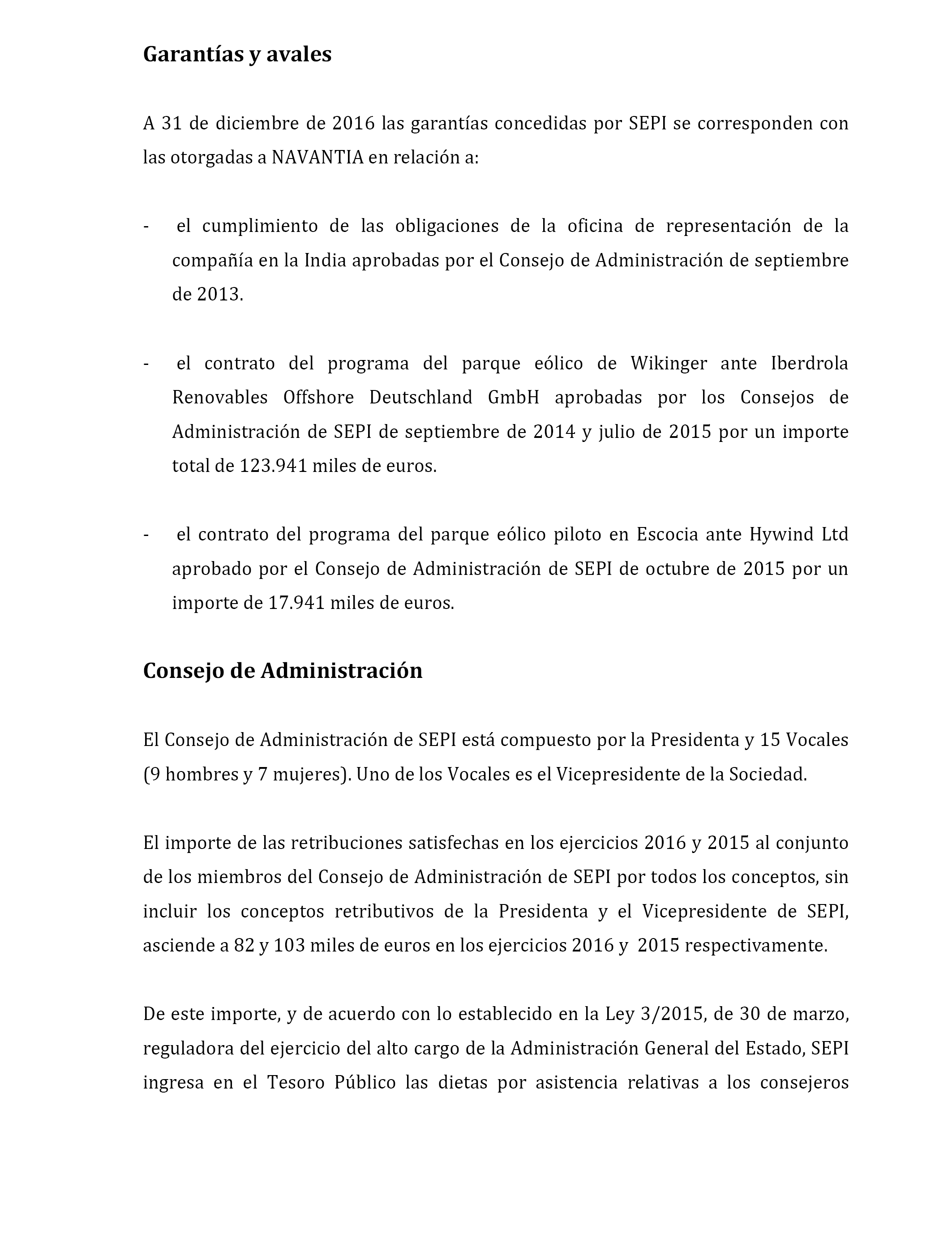 Garantías y avales

A 31 de diciembre de 2016 las garantías concedidas por SEPI se corresponden con las otorgadas a NAVANTIA en relación a:

- el cumplimiento de las obligaciones de la oficina de representación de la compañía en la India aprobadas por el Consejo de Administración de septiembre de 2013.

- el contrato del programa del parque eólico de Wikinger ante Iberdrola Renovables Offshore Deutschland GmbH aprobadas por los Consejos de Administración de SEPI de septiembre de 2014 y julio de 2015 por un importe total de 123.941 miles de euros.

- el contrato del programa del parque eólico piloto en Escocia ante Hywind Ltd aprobado por el Consejo de Administración de SEPI de octubre de 2015 por un importe de 17.941 miles de euros.

Consejo de Administración

El Consejo de Administración de SEPI está compuesto por la Presidenta y 15 Vocales (9 hombres y 7 mujeres). Uno de los Vocales es el Vicepresidente de la Sociedad.

El importe de las retribuciones satisfechas en los ejercicios 2016 y 2015 al conjunto de los miembros del Consejo de Administración de SEPI por todos los conceptos, sin incluir los conceptos retributivos de la Presidenta y el Vicepresidente de SEPI, asciende a 82 y 103 miles de euros en los ejercicios 2016 y 2015 respectivamente.

De este importe, y de acuerdo con lo establecido en la Ley 3/2015, de 30 de marzo, reguladora del ejercicio del alto cargo de la Administración General del Estado, SEPI ingresa en el Tesoro Público las dietas por asistencia relativas a los consejeros